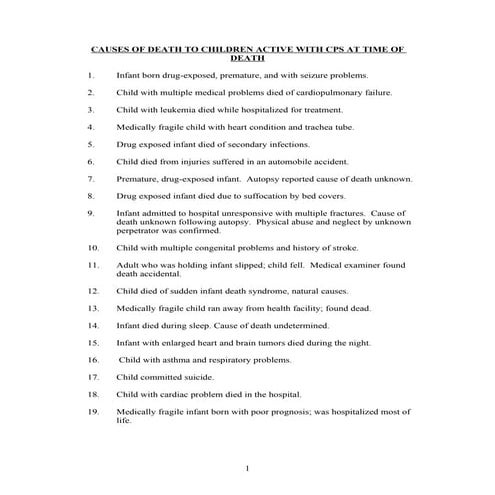 CAUSES OF DEATH TO CHILDREN ACTIVE WITH CPS AT TIME OF DEATH

1. Infant born drug-exposed, premature, and with seizure problems.

2. Child with multiple medical problems died of cardiopulmonary failure.

3. Child with leukemia died while hospitalized for treatment.

4. Medically fragile child with heart condition and trachea tube.

5. Drug exposed infant died of secondary infections.

6. Child died from injuries suffered in an automobile accident.

7. Premature, drug-exposed infant. Autopsy reported cause of death unknown.

8. Drug exposed infant died due to suffocation by bed covers.

9. Infant admitted to hospital unresponsive with multiple fractures. Cause of death unknown following autopsy. Physical abuse and neglect by unknown perpetrator was confirmed.

10. Child with multiple congenital problems and history of stroke.

11. Adult who was holding infant slipped; child fell. Medical examiner found death accidental.

12. Child died of sudden infant death syndrome, natural causes.

13. Medically fragile child ran away from health facility; found dead.

14. Infant died during sleep. Cause of death undetermined.

15. Infant with enlarged heart and brain tumors died during the night.

16. Child with asthma and respiratory problems.

17. Child committed suicide.

18. Child with cardiac problem died in the hospital.

19. Medically fragile infant born with poor prognosis; was hospitalized most of life.

1